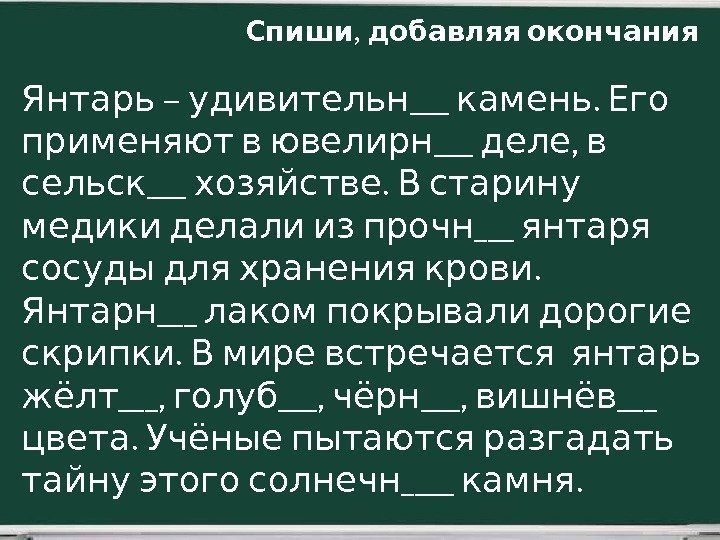 Спиши, добавляя окончания

Янтарь – удивительн____ камень. Его применяют в ювелирн____ деле, в сельск____ хозяйстве. В старину медики делали из прочн____ янтаря сосуды для хранения крови. Янтарн____ лаком покрывали дорогие скрипки. В мире встречается янтарь жёлт____, голуб____, чёрн____, вишнёв____ цвета. Учёные пытаются разгадать тайну этого солнечн____ камня.